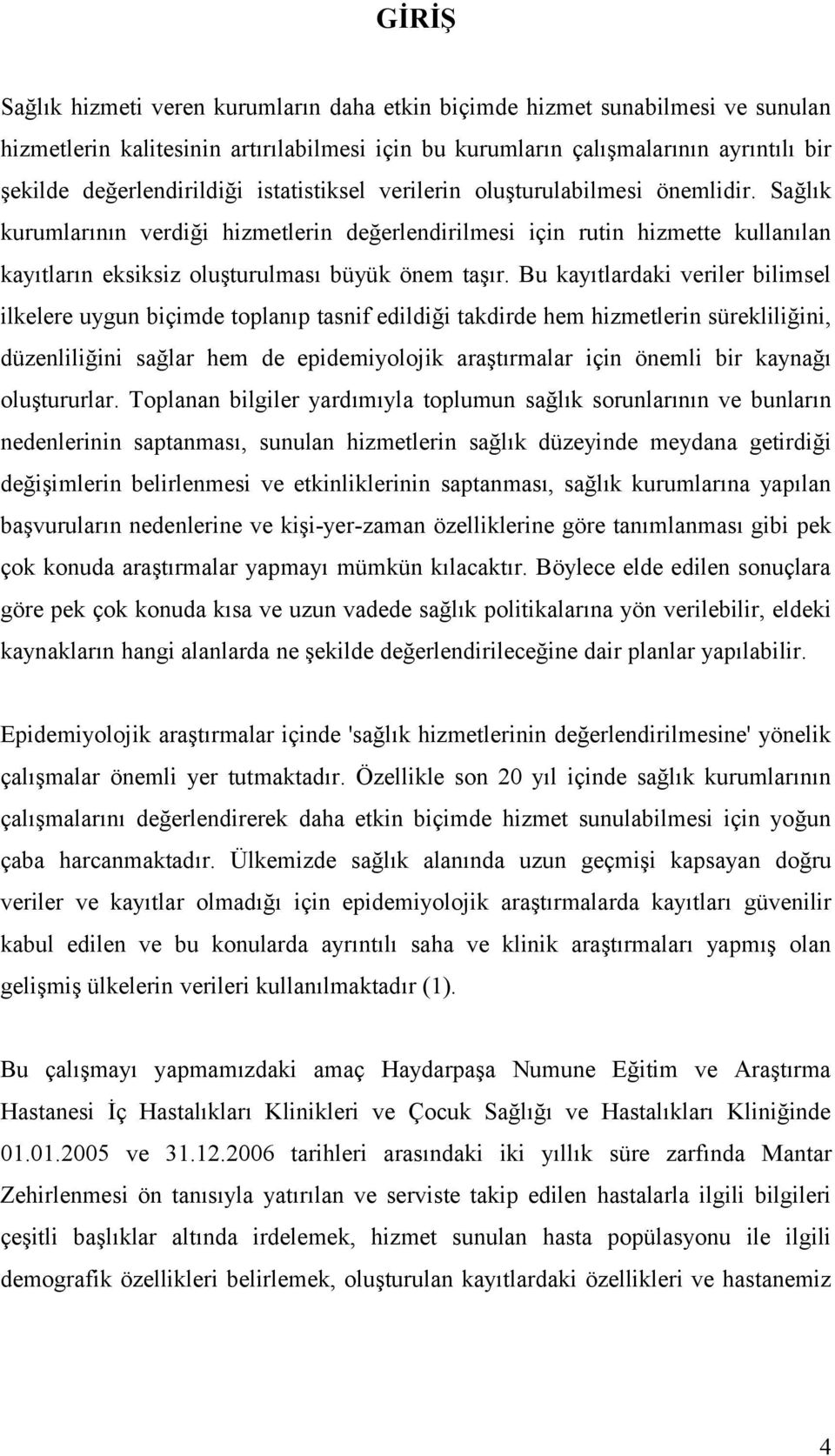 GİRİŞ

Sağlık hizmeti veren kurumların daha etkin biçimde hizmet sunabilmesi ve sunulan hizmetlerin kalitesinin artırılabilmesi için bu kurumların çalışmalarının ayrıntılı bir şekilde değerlendirildiği istatistiksel verilerin oluşturulabilmesi önemlidir. Sağlık kurumlarının verdiği hizmetlerin değerlendirilmesi için rutin hizmette kullanılan kayıtların eksiksiz oluşturulması büyük önem taşır. Bu kayıtlardaki veriler bilimsel ilkelere uygun biçimde toplanıp tasnif edildiği takdirde hem hizmetlerin sürekliliğini, düzenliliğini sağlar hem de epidemiyolojik araştırmalar için önemli bir kaynağı oluştururlar. Toplanan bilgiler yardımıyla toplumun sağlık sorunlarının ve bunların nedenlerinin saptanması, sunulan hizmetlerin sağlık düzeyinde meydana getirdiği değişimlerin belirlenmesi ve etkinliklerinin saptanması, sağlık kurumlarına yapılan başvuruların nedenlerine ve kişi-yer-zaman özelliklerine göre tanımlanması gibi pek çok konuda araştırmalar yapmayı mümkün kılacaktır. Böylece elde edilen sonuçlara göre pek çok konuda kısa ve uzun vadede sağlık politikalarına yön verilebilir, eldeki kaynakların hangi alanlarda ne şekilde değerlendirileceğine dair planlar yapılabilir.

Epidemiyolojik araştırmalar içinde 'sağlık hizmetlerinin değerlendirilmesine' yönelik çalışmalar önemli yer tutmaktadır. Özellikle son 20 yıl içinde sağlık kurumlarının çalışmalarını değerlendirerek daha etkin biçimde hizmet sunulabilmesi için yoğun çaba harcanmaktadır. Ülkemizde sağlık alanında uzun geçmişi kapsayan doğru veriler ve kayıtlar olmadığı için epidemiyolojik araştırmalarda kayıtları güvenilir kabul edilen ve bu konularda ayrıntılı saha ve klinik araştırmaları yapmış olan gelişmiş ülkelerin verileri kullanılmaktadır (1).

Bu çalışmayı yapmamızdaki amaç Haydarpaşa Numune Eğitim ve Araştırma Hastanesi İç Hastalıkları Klinikleri ve Çocuk Sağlığı ve Hastalıkları Kliniğinde 01.01.2005 ve 31.12.2006 tarihleri arasındaki iki yıllık süre zarfında Mantar Zehirlenmesi ön tanısıyla yatırılan ve serviste takip edilen hastalarla ilgili bilgileri çeşitli başlıklar altında irdelemek, hizmet sunulan hasta popülasyonu ile ilgili demografik özellikleri belirlemek, oluşturulan kayıtlardaki özellikleri ve hastanemiz

4